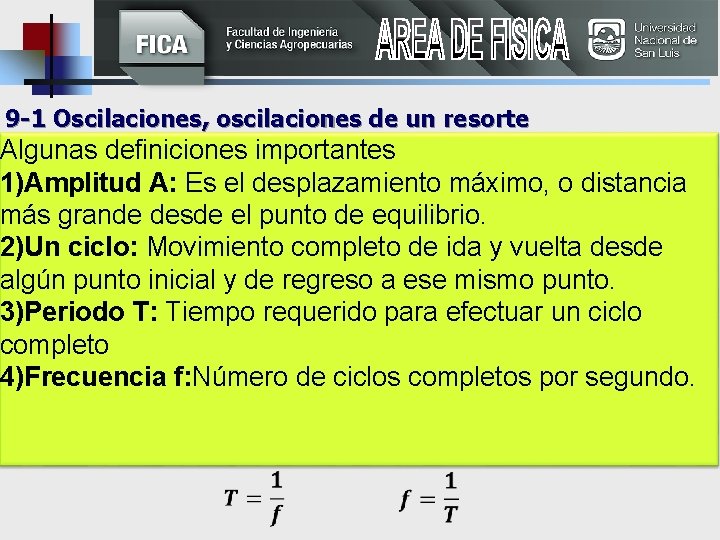 FICA
Facultad de Ingeniería y Ciencias Agropecuarias
AREA DE FISICA
Universidad Nacional de San Luis

9-1 Oscilaciones, oscilaciones de un resorte

Algunas definiciones importantes
1)Amplitud A: Es el desplazamiento máximo, o distancia más grande desde el punto de equilibrio.
2)Un ciclo: Movimiento completo de ida y vuelta desde algún punto inicial y de regreso a ese mismo punto.
3)Periodo T: Tiempo requerido para efectuar un ciclo completo
4)Frecuencia f:Número de ciclos completos por segundo.

$T = \frac{1}{f}$ $f = \frac{1}{T}$